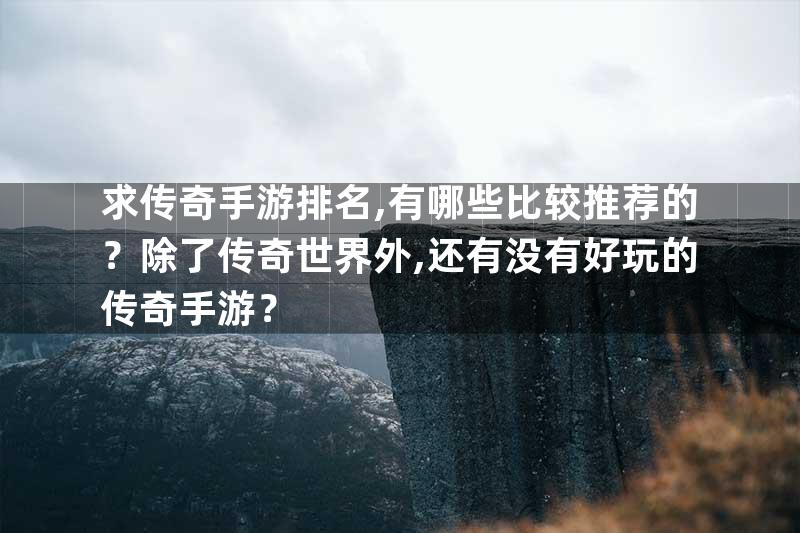 求传奇手游排名,有哪些比较推荐的？除了传奇世界外,还有没有好玩的传奇手游？